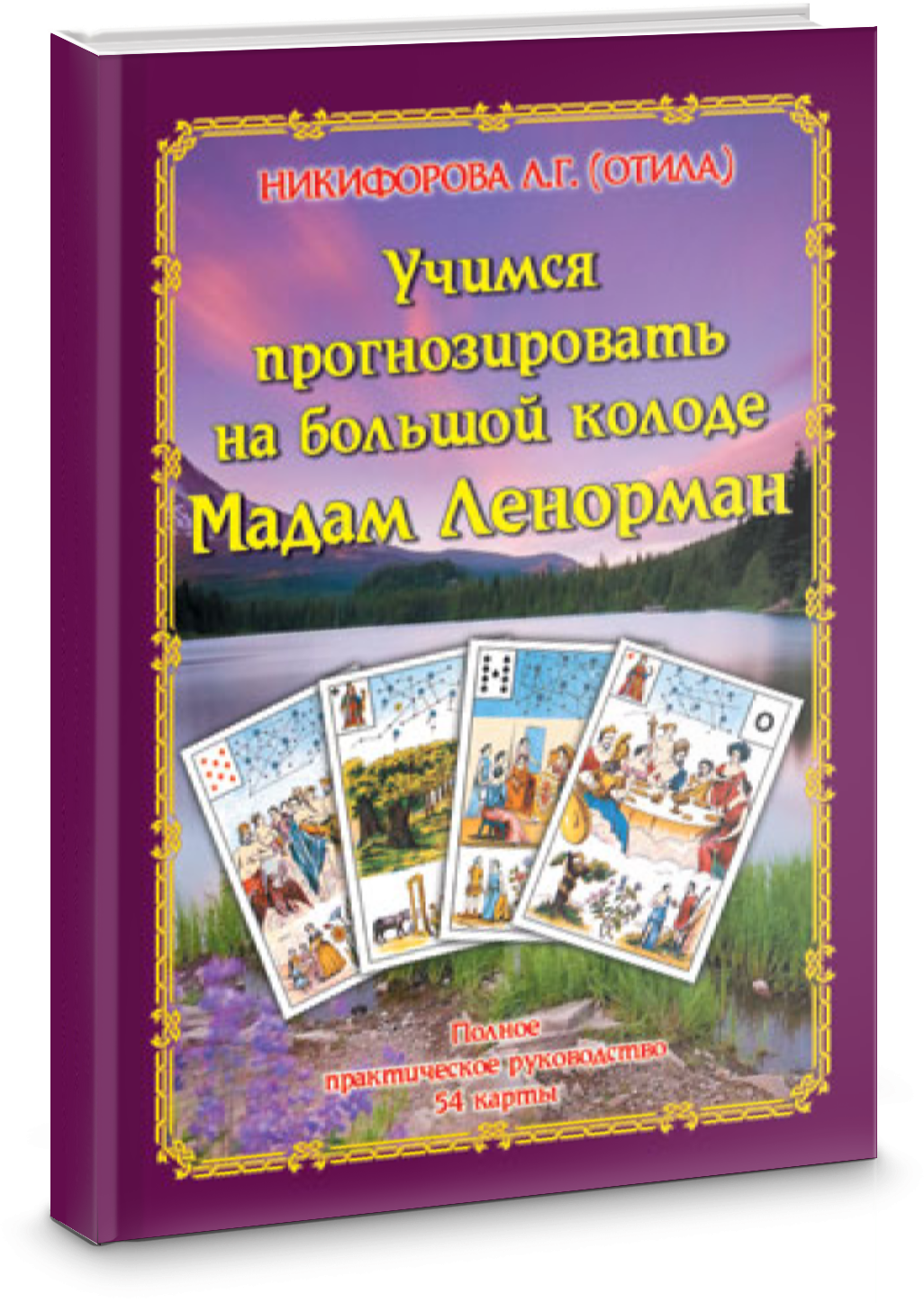 НИКИФОРОВА Л.Г. (ОТИЛА)

Учимся прогнозировать на большой колоде Мадам Ленорман

Полное практическое руководство 54 карты